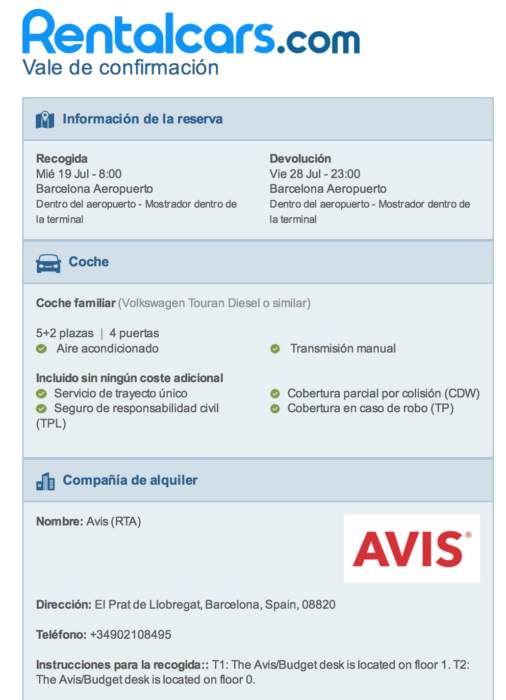 Rentalcars.com
Vale de confirmación

Información de la reserva

Recogida
Mié 19 Jul - 8:00
Barcelona Aeropuerto
Dentro del aeropuerto - Mostrador dentro de la terminal

Devolución
Vie 28 Jul - 23:00
Barcelona Aeropuerto
Dentro del aeropuerto - Mostrador dentro de la terminal

Coche

Coche familiar (Volkswagen Touran Diesel o similar)

5+2 plazas | 4 puertas
Aire acondicionado
Transmisión manual

Incluido sin ningún coste adicional
Servicio de trayecto único
Seguro de responsabilidad civil (TPL)
Cobertura parcial por colisión (CDW)
Cobertura en caso de robo (TP)

Compañía de alquiler

Nombre: Avis (RTA)

AVIS®

Dirección: El Prat de Llobregat, Barcelona, Spain, 08820

Teléfono: +34902108495

Instrucciones para la recogida:: T1: The Avis/Budget desk is located on floor 1. T2: The Avis/Budget desk is located on floor 0.